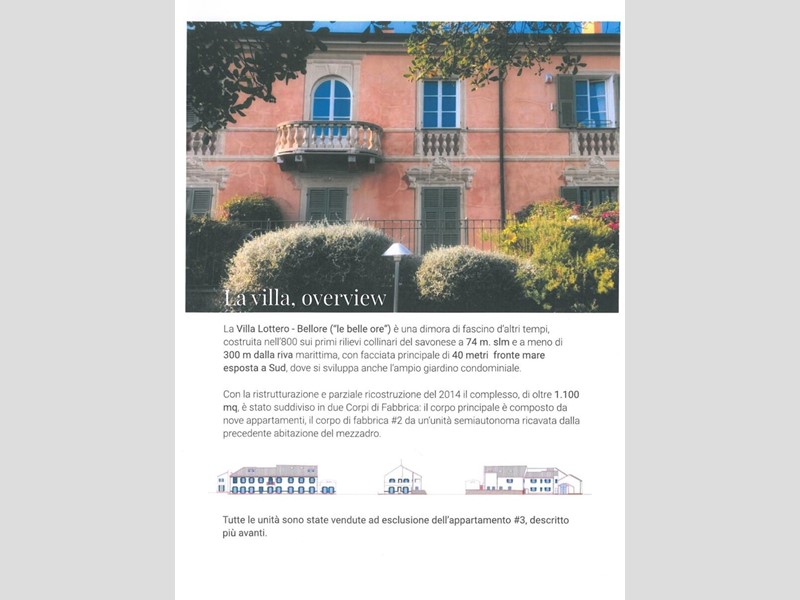 La villa, overview

La Villa Lottero - Bellore ("le belle ore") è una dimora di fascino d'altri tempi, costruita nell'800 sui primi rilievi collinari del savonese a 74 m. slm e a meno di 300 m dalla riva marittima, con facciata principale di 40 metri fronte mare esposta a Sud, dove si sviluppa anche l'ampio giardino condominiale.

Con la ristrutturazione e parziale ricostruzione del 2014 il complesso, di oltre 1.100 mq, è stato suddiviso in due Corpi di Fabbrica: il corpo principale è composto da nove appartamenti, il corpo di fabbrica #2 da un'unità semiautonoma ricavata dalla precedente abitazione del mezzadro.

Tutte le unità sono state vendute ad esclusione dell'appartamento #3, descritto più avanti.